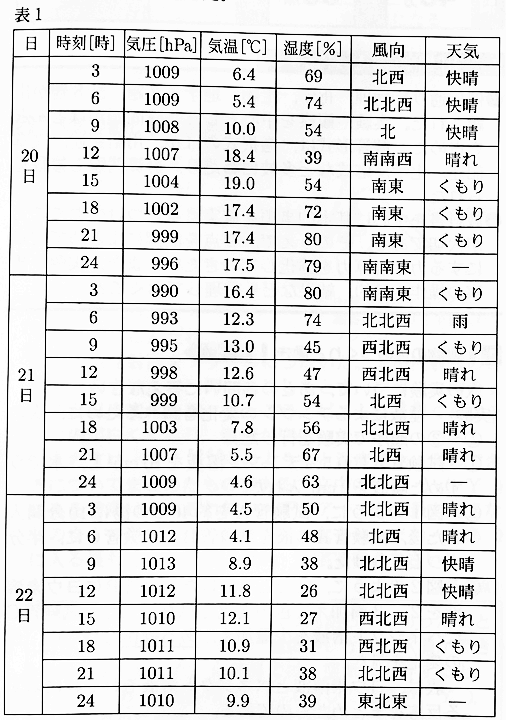 表1

| 日 | 時刻[時] | 気圧[hPa] | 気温[℃] | 湿度[%] | 風向 | 天気 |
|---|---|---|---|---|---|---|
| 20日 | 3 | 1009 | 6.4 | 69 | 北西 | 快晴 |
| | 6 | 1009 | 5.4 | 74 | 北北西 | 快晴 |
| | 9 | 1008 | 10.0 | 54 | 北 | 快晴 |
| | 12 | 1007 | 18.4 | 39 | 南南西 | 晴れ |
| | 15 | 1004 | 19.0 | 54 | 南東 | くもり |
| | 18 | 1002 | 17.4 | 72 | 南東 | くもり |
| | 21 | 999 | 17.4 | 80 | 南東 | くもり |
| | 24 | 996 | 17.5 | 79 | 南南東 | — |
| 21日 | 3 | 990 | 16.4 | 80 | 南南東 | くもり |
| | 6 | 993 | 12.3 | 74 | 北北西 | 雨 |
| | 9 | 995 | 13.0 | 45 | 西北西 | くもり |
| | 12 | 998 | 12.6 | 47 | 西北西 | 晴れ |
| | 15 | 999 | 10.7 | 54 | 北西 | くもり |
| | 18 | 1003 | 7.8 | 56 | 北北西 | 晴れ |
| | 21 | 1007 | 5.5 | 67 | 北西 | 晴れ |
| | 24 | 1009 | 4.6 | 63 | 北北西 | — |
| 22日 | 3 | 1009 | 4.5 | 50 | 北北西 | 晴れ |
| | 6 | 1012 | 4.1 | 48 | 北西 | 晴れ |
| | 9 | 1013 | 8.9 | 38 | 北北西 | 快晴 |
| | 12 | 1012 | 11.8 | 26 | 北北西 | 快晴 |
| | 15 | 1010 | 12.1 | 27 | 西北西 | 晴れ |
| | 18 | 1011 | 10.9 | 31 | 西北西 | くもり |
| | 21 | 1011 | 10.1 | 38 | 北北西 | くもり |
| | 24 | 1010 | 9.9 | 39 | 東北東 | — |